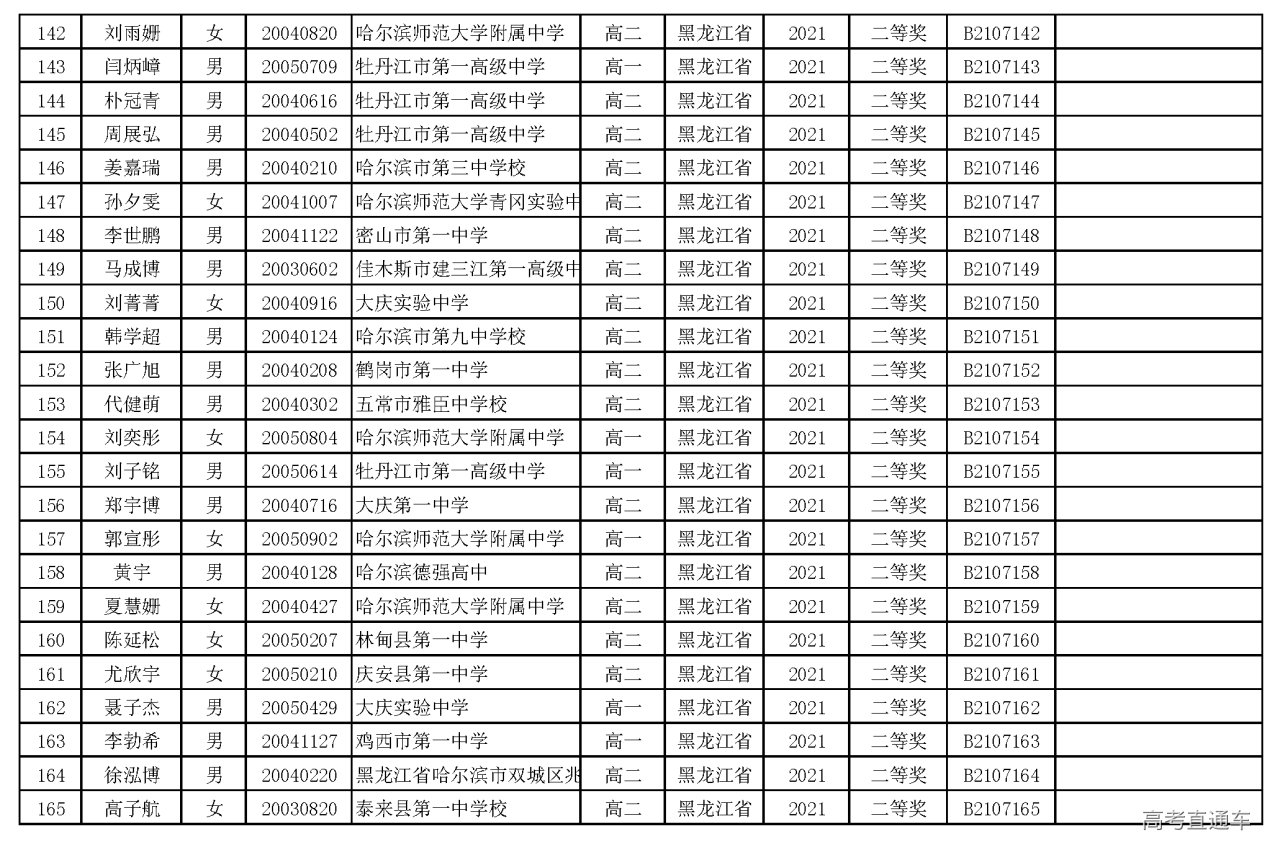 | 142 | 刘雨姗 | 女 | 20040820 | 哈尔滨师范大学附属中学 | 高二 | 黑龙江省 | 2021 | 二等奖 | B2107142 | |
|---|---|---|---|---|---|---|---|---|---|---|
| 143 | 闫炳嶂 | 男 | 20050709 | 牡丹江市第一高级中学 | 高一 | 黑龙江省 | 2021 | 二等奖 | B2107143 | |
| 144 | 朴冠青 | 男 | 20040616 | 牡丹江市第一高级中学 | 高二 | 黑龙江省 | 2021 | 二等奖 | B2107144 | |
| 145 | 周展弘 | 男 | 20040502 | 牡丹江市第一高级中学 | 高二 | 黑龙江省 | 2021 | 二等奖 | B2107145 | |
| 146 | 姜嘉瑞 | 男 | 20040210 | 哈尔滨市第三中学校 | 高二 | 黑龙江省 | 2021 | 二等奖 | B2107146 | |
| 147 | 孙夕雯 | 女 | 20041007 | 哈尔滨师范大学青冈实验中 | 高二 | 黑龙江省 | 2021 | 二等奖 | B2107147 | |
| 148 | 李世鹏 | 男 | 20041122 | 密山市第一中学 | 高二 | 黑龙江省 | 2021 | 二等奖 | B2107148 | |
| 149 | 马成博 | 男 | 20030602 | 佳木斯市建三江第一高级中 | 高二 | 黑龙江省 | 2021 | 二等奖 | B2107149 | |
| 150 | 刘菁菁 | 女 | 20040916 | 大庆实验中学 | 高二 | 黑龙江省 | 2021 | 二等奖 | B2107150 | |
| 151 | 韩学超 | 男 | 20040124 | 哈尔滨市第九中学校 | 高二 | 黑龙江省 | 2021 | 二等奖 | B2107151 | |
| 152 | 张广旭 | 男 | 20040208 | 鹤岗市第一中学 | 高二 | 黑龙江省 | 2021 | 二等奖 | B2107152 | |
| 153 | 代健萌 | 男 | 20040302 | 五常市雅臣中学校 | 高二 | 黑龙江省 | 2021 | 二等奖 | B2107153 | |
| 154 | 刘奕彤 | 女 | 20050804 | 哈尔滨师范大学附属中学 | 高一 | 黑龙江省 | 2021 | 二等奖 | B2107154 | |
| 155 | 刘子铭 | 男 | 20050614 | 牡丹江市第一高级中学 | 高一 | 黑龙江省 | 2021 | 二等奖 | B2107155 | |
| 156 | 郑宇博 | 男 | 20040716 | 大庆第一中学 | 高二 | 黑龙江省 | 2021 | 二等奖 | B2107156 | |
| 157 | 郭宣彤 | 女 | 20050902 | 哈尔滨师范大学附属中学 | 高一 | 黑龙江省 | 2021 | 二等奖 | B2107157 | |
| 158 | 黄宇 | 男 | 20040128 | 哈尔滨德强高中 | 高二 | 黑龙江省 | 2021 | 二等奖 | B2107158 | |
| 159 | 夏慧姗 | 女 | 20040427 | 哈尔滨师范大学附属中学 | 高二 | 黑龙江省 | 2021 | 二等奖 | B2107159 | |
| 160 | 陈延松 | 女 | 20050207 | 林甸县第一中学 | 高二 | 黑龙江省 | 2021 | 二等奖 | B2107160 | |
| 161 | 尤欣宇 | 女 | 20050210 | 庆安县第一中学 | 高二 | 黑龙江省 | 2021 | 二等奖 | B2107161 | |
| 162 | 聂子杰 | 男 | 20050429 | 大庆实验中学 | 高一 | 黑龙江省 | 2021 | 二等奖 | B2107162 | |
| 163 | 李勃希 | 男 | 20041127 | 鸡西市第一中学 | 高一 | 黑龙江省 | 2021 | 二等奖 | B2107163 | |
| 164 | 徐泓博 | 男 | 20040220 | 黑龙江省哈尔滨市双城区兆 | 高二 | 黑龙江省 | 2021 | 二等奖 | B2107164 | |
| 165 | 高子航 | 女 | 20030820 | 泰来县第一中学校 | 高二 | 黑龙江省 | 2021 | 二等奖 | B2107165 | |

高考直通车